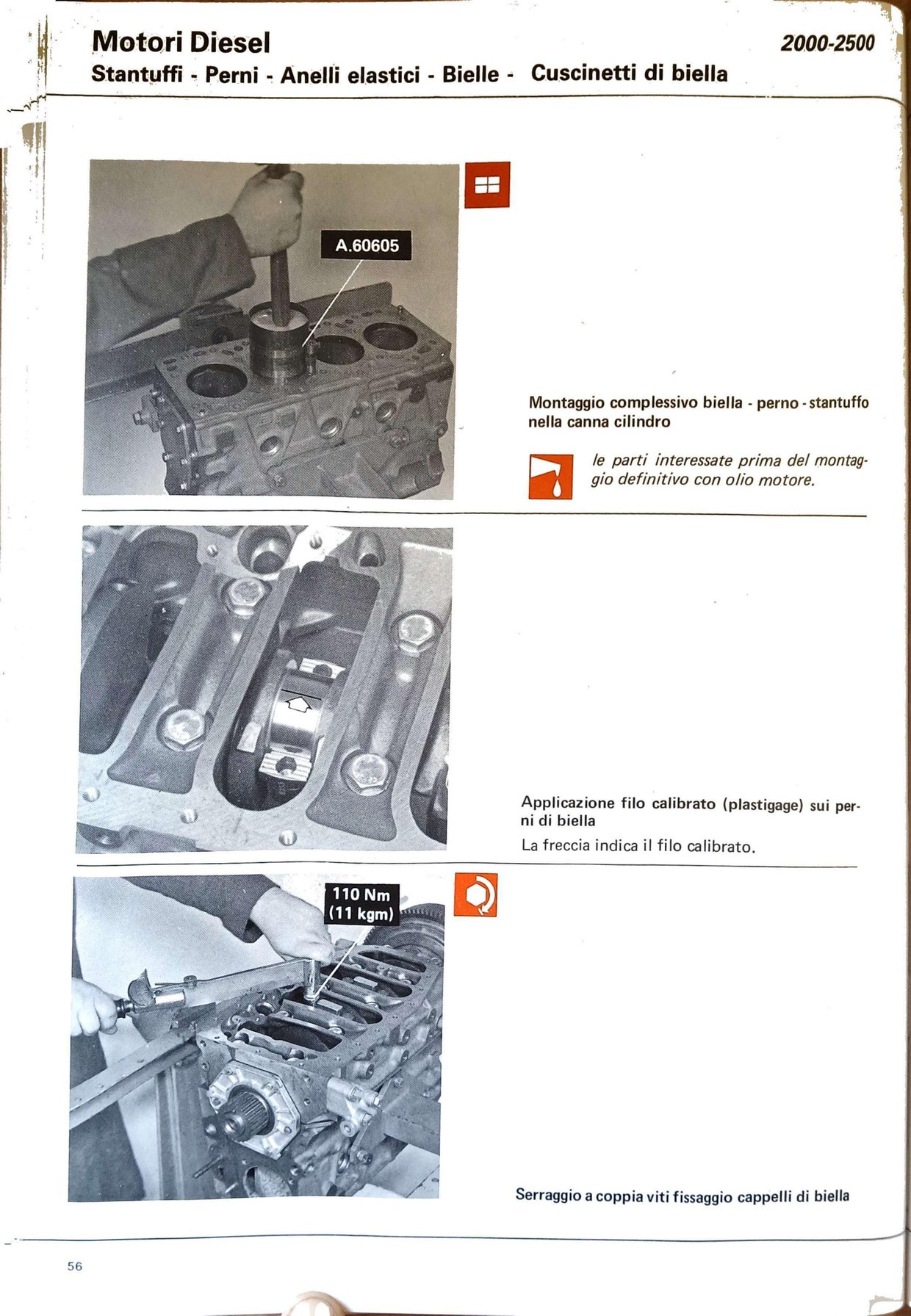 Motori Diesel
2000-2500
Stantuffi - Perni - Anelli elastici - Bielle - Cuscinetti di biella

A.60605

Montaggio complessivo biella - perno - stantuffo nella canna cilindro

le parti interessate prima del montaggio definitivo con olio motore.

Applicazione filo calibrato (plastigage) sui perni di biella
La freccia indica il filo calibrato.

110 Nm
(11 kgm)

Serraggio a coppia viti fissaggio cappelli di biella

56